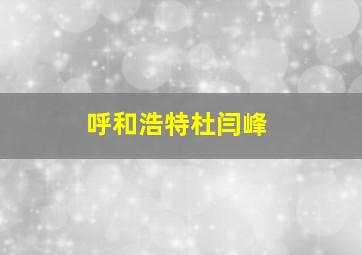 呼和浩特杜闫峰